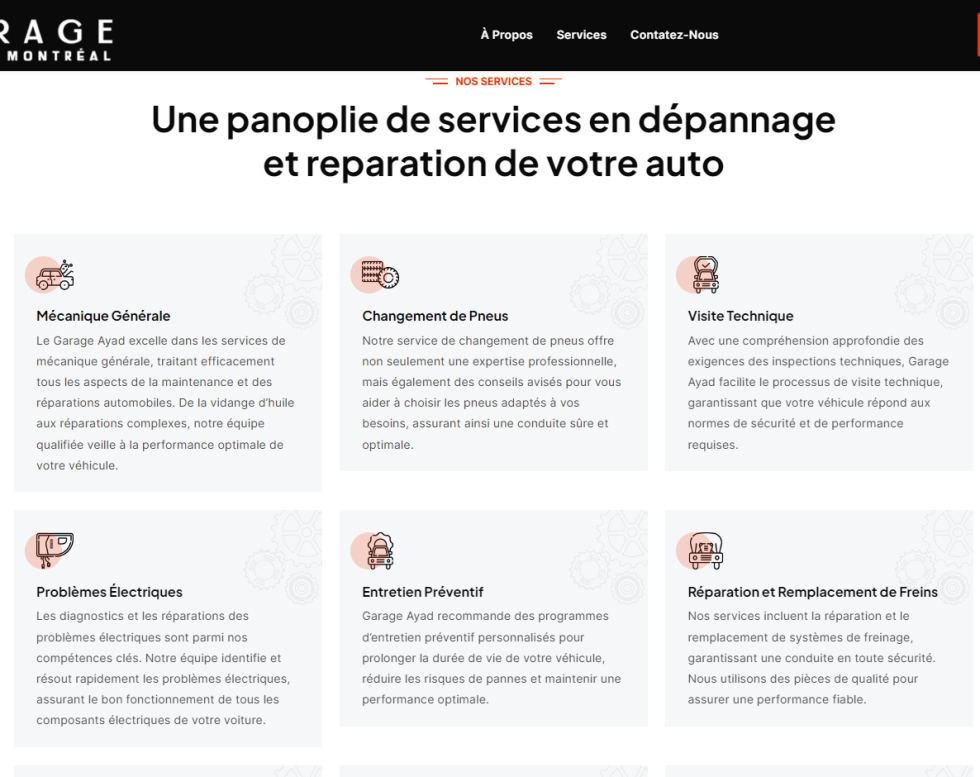 RAGE
MONTRÉAL

À Propos Services Contatez-Nous

NOS SERVICES

Une panoplie de services en dépannage et reparation de votre auto

Mécanique Générale

Le Garage Ayad excelle dans les services de mécanique générale, traitant efficacement tous les aspects de la maintenance et des réparations automobiles. De la vidange d'huile aux réparations complexes, notre équipe qualifiée veille à la performance optimale de votre véhicule.

Changement de Pneus

Notre service de changement de pneus offre non seulement une expertise professionnelle, mais également des conseils avisés pour vous aider à choisir les pneus adaptés à vos besoins, assurant ainsi une conduite sûre et optimale.

Visite Technique

Avec une compréhension approfondie des exigences des inspections techniques, Garage Ayad facilite le processus de visite technique, garantissant que votre véhicule répond aux normes de sécurité et de performance requises.

Problèmes Électriques

Les diagnostics et les réparations des problèmes électriques sont parmi nos compétences clés. Notre équipe identifie et résout rapidement les problèmes électriques, assurant le bon fonctionnement de tous les composants électriques de votre voiture.

Entretien Préventif

Garage Ayad recommande des programmes d'entretien préventif personnalisés pour prolonger la durée de vie de votre véhicule, réduire les risques de pannes et maintenir une performance optimale.

Réparation et Remplacement de Freins

Nos services incluent la réparation et le remplacement de systèmes de freinage, garantissant une conduite en toute sécurité. Nous utilisons des pièces de qualité pour assurer une performance fiable.